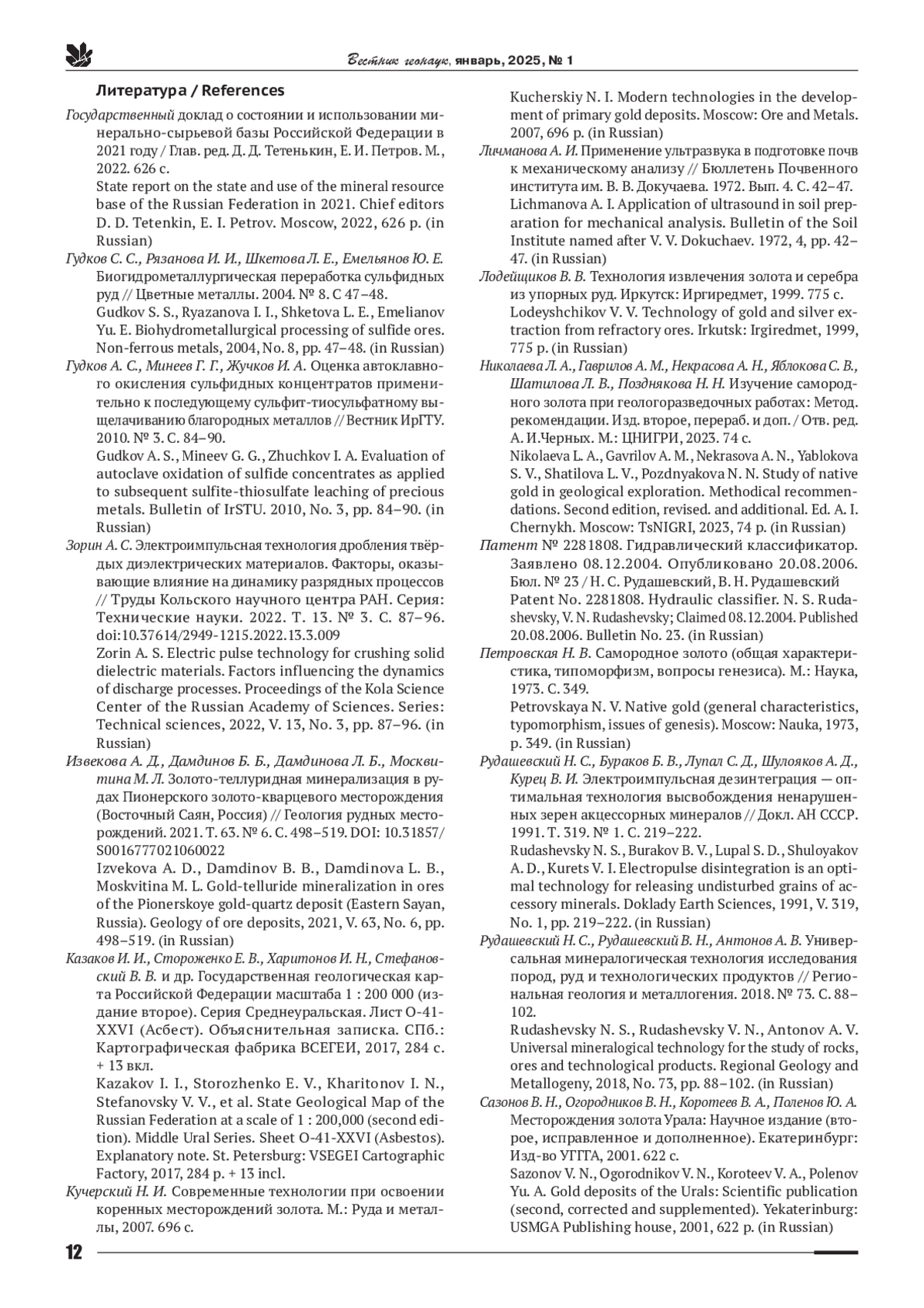 Вестник геонаук, январь, 2025, № 1

Литература / References

Государственный доклад о состоянии и использовании минерально-сырьевой базы Российской Федерации в 2021 году / Глав. ред. Д. Д. Тетенькин, Е. И. Петров. М., 2022. 626 с.

State report on the state and use of the mineral resource base of the Russian Federation in 2021. Chief editors D. D. Tetenkin, E. I. Petrov. Moscow, 2022, 626 p. (in Russian)

Гудков С. С., Рязанова И. И., Шкетова Л. Е., Емельянов Ю. Е. Биогидрометаллургическая переработка сульфидных руд // Цветные металлы. 2004. № 8. С 47–48.

Gudkov S. S., Ryazanova I. I., Shketova L. E., Emelianov Yu. E. Biohydrometallurgical processing of sulfide ores. Non-ferrous metals, 2004, No. 8, pp. 47–48. (in Russian)

Гудков А. С., Минеев Г. Г., Жучков И. А. Оценка автоклавного окисления сульфидных концентратов применительно к последующему сульфит-тиосульфатному выщелачиванию благородных металлов // Вестник ИрГТУ. 2010. № 3. С. 84–90.

Gudkov A. S., Mineev G. G., Zhuchkov I. A. Evaluation of autoclave oxidation of sulfide concentrates as applied to subsequent sulfite-thiosulfate leaching of precious metals. Bulletin of IrSTU. 2010, No. 3, pp. 84–90. (in Russian)

Зорин А. С. Электроимпульсная технология дробления твёрдых диэлектрических материалов. Факторы, оказывающие влияние на динамику разрядных процессов // Труды Кольского научного центра РАН. Серия: Технические науки. 2022. Т. 13. № 3. С. 87–96. doi:10.37614/2949-1215.2022.13.3.009

Zorin A. S. Electric pulse technology for crushing solid dielectric materials. Factors influencing the dynamics of discharge processes. Proceedings of the Kola Science Center of the Russian Academy of Sciences. Series: Technical sciences, 2022, V. 13, No. 3, pp. 87–96. (in Russian)

Извекова А. Д., Дамдинов Б. Б., Дамдинова Л. Б., Москвитина М. Л. Золото-теллуридная минерализация в рудах Пионерского золото-кварцевого месторождения (Восточный Саян, Россия) // Геология рудных месторождений. 2021. Т. 63. № 6. С. 498–519. DOI: 10.31857/S0016777021060022

Izvekova A. D., Damdinov B. B., Damdinova L. B., Moskvitina M. L. Gold-telluride mineralization in ores of the Pionerskoye gold-quartz deposit (Eastern Sayan, Russia). Geology of ore deposits, 2021, V. 63, No. 6, pp. 498–519. (in Russian)

Казаков И. И., Стороженко Е. В., Харитонов И. Н., Стефановский В. В. и др. Государственная геологическая карта Российской Федерации масштаба 1 : 200 000 (издание второе). Серия Среднеуральская. Лист О-41-XXVI (Асбест). Объяснительная записка. СПб.: Картографическая фабрика ВСЕГЕИ, 2017, 284 с. + 13 вкл.

Kazakov I. I., Storozhenko E. V., Kharitonov I. N., Stefanovsky V. V., et al. State Geological Map of the Russian Federation at a scale of 1 : 200,000 (second edition). Middle Ural Series. Sheet O-41-XXVI (Asbestos). Explanatory note. St. Petersburg: VSEGEI Cartographic Factory, 2017, 284 p. + 13 incl.

Кучерский Н. И. Современные технологии при освоении коренных месторождений золота. М.: Руда и металлы, 2007. 696 с.

Kucherskiy N. I. Modern technologies in the development of primary gold deposits. Moscow: Ore and Metals. 2007, 696 p. (in Russian)

Личманова А. И. Применение ультразвука в подготовке почв к механическому анализу // Бюллетень Почвенного института им. В. В. Докучаева. 1972. Вып. 4. С. 42–47.

Lichmanova A. I. Application of ultrasound in soil preparation for mechanical analysis. Bulletin of the Soil Institute named after V. V. Dokuchaev. 1972, 4, pp. 42–47. (in Russian)

Лодейщиков В. В. Технология извлечения золота и серебра из упорных руд. Иркутск: Иргиредмет, 1999. 775 с.

Lodeyshchikov V. V. Technology of gold and silver extraction from refractory ores. Irkutsk: Irgiredmet, 1999, 775 p. (in Russian)

Николаева Л. А., Гаврилов А. М., Некрасова А. Н., Яблокова С. В., Шатилова Л. В., Позднякова Н. Н. Изучение самородного золота при геологоразведочных работах: Метод. рекомендации. Изд. второе, перераб. и доп. / Отв. ред. А. И.Черных. М.: ЦНИГРИ, 2023. 74 с.

Nikolaeva L. A., Gavrilov A. M., Nekrasova A. N., Yablokova S. V., Shatilova L. V., Pozdnyakova N. N. Study of native gold in geological exploration. Methodical recommendations. Second edition, revised. and additional. Ed. A. I. Chernykh. Moscow: TsNIGRI, 2023, 74 p. (in Russian)

Патент № 2281808. Гидравлический классификатор. Заявлено 08.12.2004. Опубликовано 20.08.2006. Бюл. № 23 / Н. С. Рудашевский, В. Н. Рудашевский

Patent No. 2281808. Hydraulic classifier. N. S. Rudashevsky, V. N. Rudashevsky; Claimed 08.12.2004. Published 20.08.2006. Bulletin No. 23. (in Russian)

Петровская Н. В. Самородное золото (общая характеристика, типоморфизм, вопросы генезиса). М.: Наука, 1973. С. 349.

Petrovskaya N. V. Native gold (general characteristics, typomorphism, issues of genesis). Moscow: Nauka, 1973, p. 349. (in Russian)

Рудашевский Н. С., Бураков Б. В., Лупал С. Д., Шулояков А. Д., Курец В. И. Электроимпульсная дезинтеграция — оптимальная технология высвобождения ненарушенных зерен акцессорных минералов // Докл. АН СССР. 1991. Т. 319. № 1. С. 219–222.

Rudashevsky N. S., Burakov B. V., Lupal S. D., Shuloyakov A. D., Kurets V. I. Electropulse disintegration is an optimal technology for releasing undisturbed grains of accessory minerals. Doklady Earth Sciences, 1991, V. 319, No. 1, pp. 219–222. (in Russian)

Рудашевский Н. С., Рудашевский В. Н., Антонов А. В. Универсальная минералогическая технология исследования пород, руд и технологических продуктов // Региональная геология и металлогения. 2018. № 73. С. 88–102.

Rudashevsky N. S., Rudashevsky V. N., Antonov A. V. Universal mineralogical technology for the study of rocks, ores and technological products. Regional Geology and Metallogeny, 2018, No. 73, pp. 88–102. (in Russian)

Сазонов В. Н., Огородников В. Н., Коротеев В. А., Поленов Ю. А. Месторождения золота Урала: Научное издание (второе, исправленное и дополненное). Екатеринбург: Изд-во УГГГА, 2001. 622 с.

Sazonov V. N., Ogorodnikov V. N., Koroteev V. A., Polenov Yu. A. Gold deposits of the Urals: Scientific publication (second, corrected and supplemented). Yekaterinburg: USMGA Publishing house, 2001, 622 p. (in Russian)

12